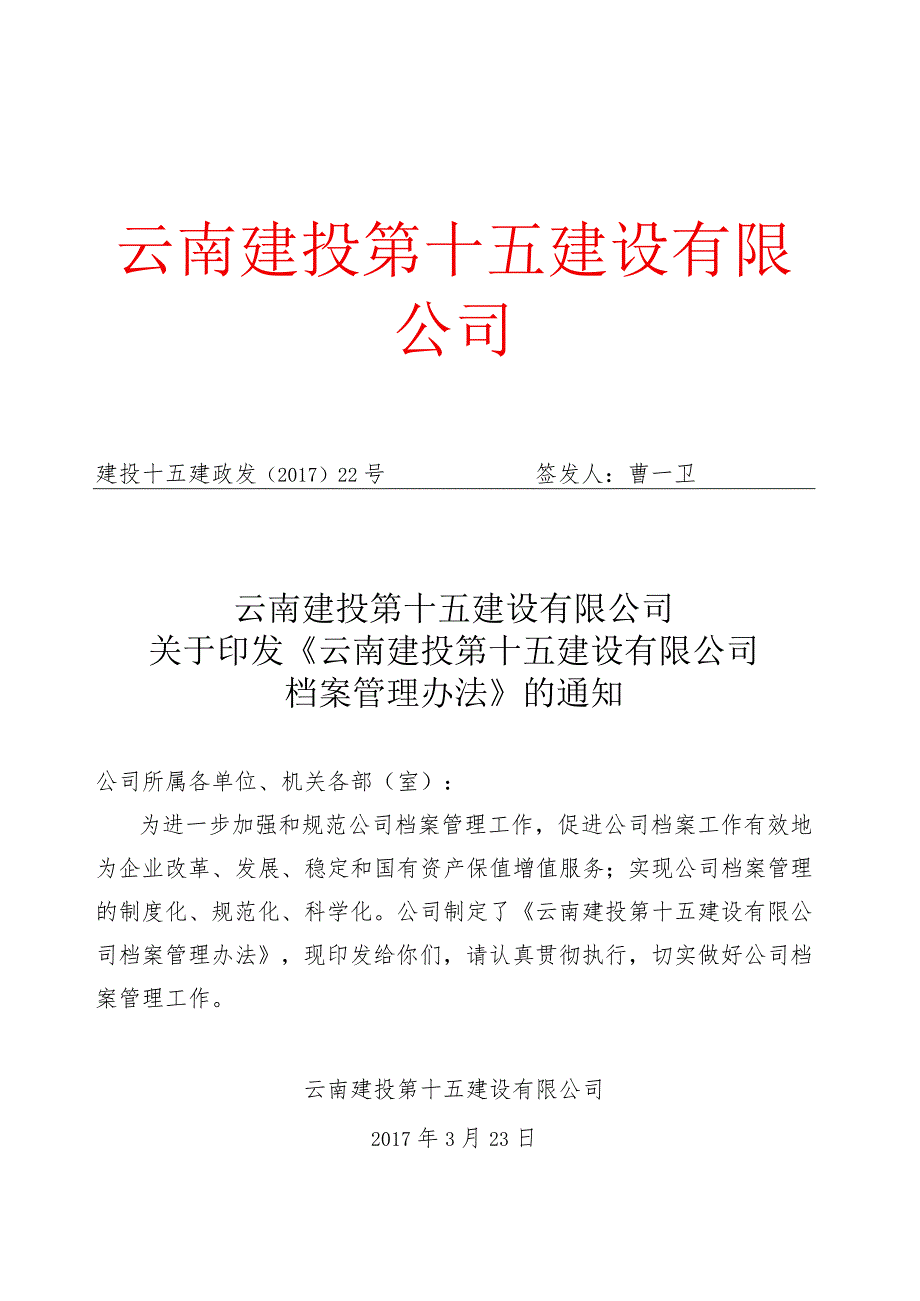 云南建投第十五建设有限公司

建投十五建政发（2017）22号　　　　签发人：曹一卫

云南建投第十五建设有限公司
关于印发《云南建投第十五建设有限公司
档案管理办法》的通知

公司所属各单位、机关各部（室）：

为进一步加强和规范公司档案管理工作，促进公司档案工作有效地为企业改革、发展、稳定和国有资产保值增值服务；实现公司档案管理的制度化、规范化、科学化。公司制定了《云南建投第十五建设有限公司档案管理办法》，现印发给你们，请认真贯彻执行，切实做好公司档案管理工作。

云南建投第十五建设有限公司

2017年3月23日